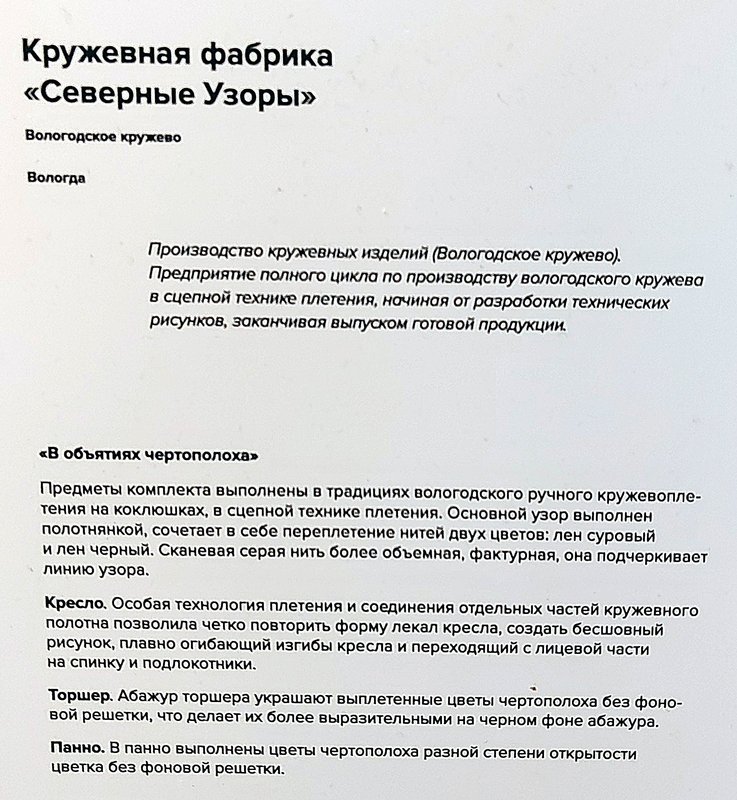 Кружевная фабрика «Северные Узоры»

Вологодское кружево

Вологда

Производство кружевных изделий (Вологодское кружево). Предприятие полного цикла по производству вологодского кружева в сцепной технике плетения, начиная от разработки технических рисунков, заканчивая выпуском готовой продукции.

«В объятиях чертополоха»

Предметы комплекта выполнены в традициях вологодского ручного кружевоплетения на коклюшках, в сцепной технике плетения. Основной узор выполнен полотнянкой, сочетает в себе переплетение нитей двух цветов: лен суровый и лен черный. Сканевая серая нить более объемная, фактурная, она подчеркивает линию узора.

Кресло. Особая технология плетения и соединения отдельных частей кружевного полотна позволила четко повторить форму лекал кресла, создать бесшовный рисунок, плавно огибающий изгибы кресла и переходящий с лицевой части на спинку и подлокотники.

Торшер. Абажур торшера украшают выплетенные цветы чертополоха без фоновой решетки, что делает их более выразительными на черном фоне абажура.

Панно. В панно выполнены цветы чертополоха разной степени открытости цветка без фоновой решетки.